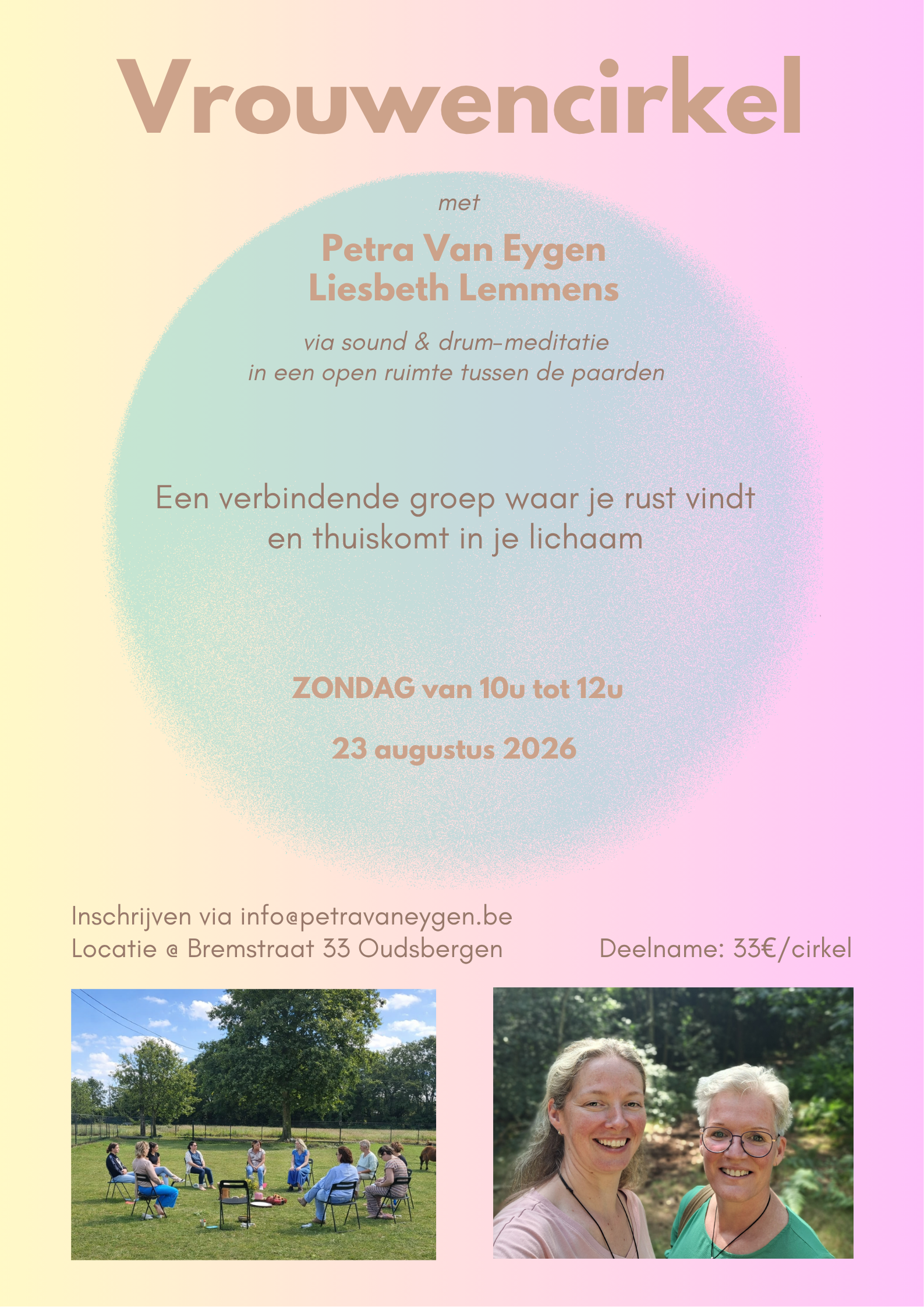 Vrouwencirkel

met

Petra Van Eygen
Liesbeth Lemmens

via sound & drum-meditatie
in een open ruimte tussen de paarden

Een verbindende groep waar je rust vindt en thuiskomt in je lichaam

ZONDAG van 10u tot 12u

23 augustus 2026

Inschrijven via info@petravaneygen.be
Locatie @ Bremstraat 33 Oudsbergen

Deelname: 33€/cirkel